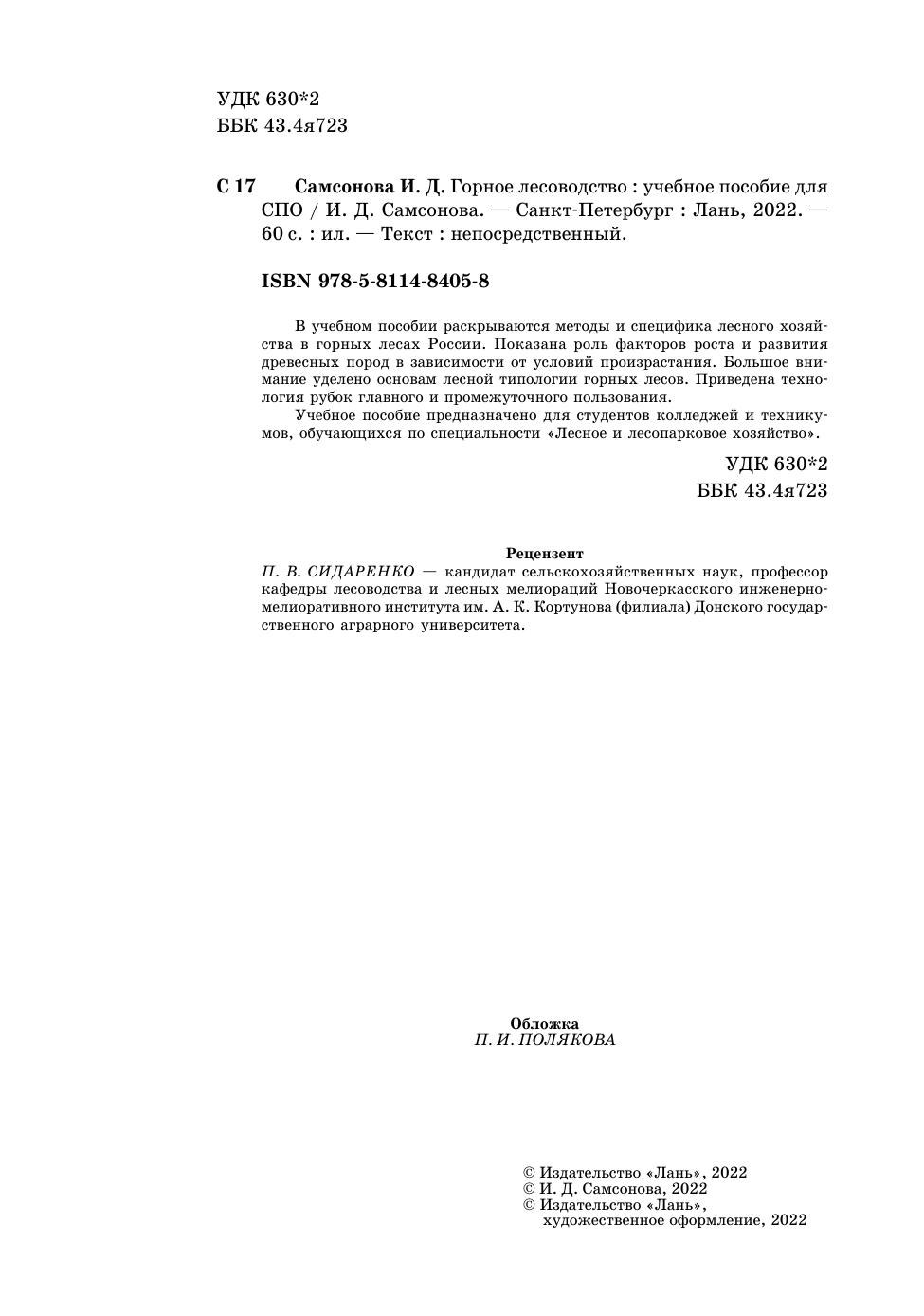 УДК 630*2
ББК 43.4я723

С 17 Самсонова И. Д. Горное лесоводство : учебное пособие для СПО / И. Д. Самсонова. — Санкт-Петербург : Лань, 2022. — 60 с. : ил. — Текст : непосредственный.

ISBN 978-5-8114-8405-8

В учебном пособии раскрываются методы и специфика лесного хозяйства в горных лесах России. Показана роль факторов роста и развития древесных пород в зависимости от условий произрастания. Большое внимание уделено основам лесной типологии горных лесов. Приведена технология рубок главного и промежуточного пользования.

Учебное пособие предназначено для студентов колледжей и техникумов, обучающихся по специальности «Лесное и лесопарковое хозяйство».

УДК 630*2
ББК 43.4я723

Рецензент
П. В. СИДАРЕНКО — кандидат сельскохозяйственных наук, профессор кафедры лесоводства и лесных мелиораций Новочеркасского инженерно-мелиоративного института им. А. К. Кортунова (филиала) Донского государственного аграрного университета.

Обложка
П. И. ПОЛЯКОВА

© Издательство «Лань», 2022
© И. Д. Самсонова, 2022
© Издательство «Лань», художественное оформление, 2022